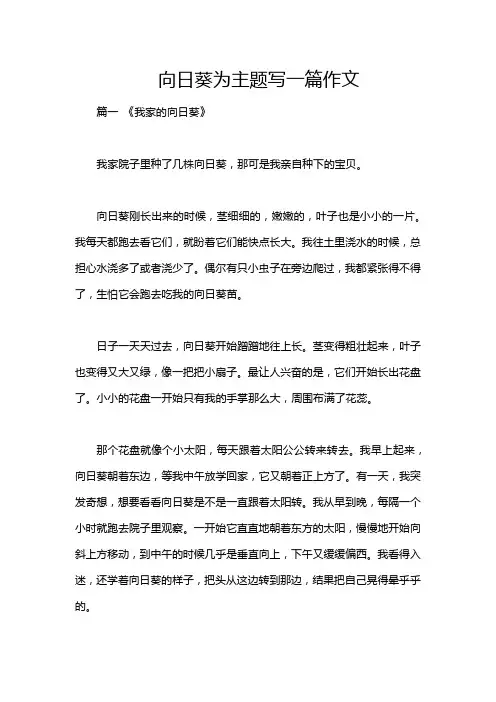 向日葵为主题写一篇作文

篇一 《我家的向日葵》

我家院子里种了几株向日葵，那可是我亲自种下的宝贝。

向日葵刚长出来的时候，茎细细的，嫩嫩的，叶子也是小小的一片。我每天都跑去看它们，就盼着它们能快点长大。我往土里浇水的时候，总担心水浇多了或者浇少了。偶尔有只小虫子在旁边爬过，我都紧张得不得了，生怕它会跑去吃我的向日葵苗。

日子一天天过去，向日葵开始蹭蹭地往上长。茎变得粗壮起来，叶子也变得又大又绿，像一把把小扇子。最让人兴奋的是，它们开始长出花盘了。小小的花盘一开始只有我的手掌那么大，周围布满了花蕊。

那个花盘就像个小太阳，每天跟着太阳公公转来转去。我早上起来，向日葵朝着东边，等我中午放学回家，它又朝着正上方了。有一天，我突发奇想，想要看看向日葵是不是一直跟着太阳转。我从早到晚，每隔一个小时就跑去院子里观察。一开始它直直地朝着东方的太阳，慢慢地开始向斜上方移动，到中午的时候几乎是垂直向上，下午又缓缓偏西。我看得入迷，还学着向日葵的样子，把头从这边转到那边，结果把自己晃得晕乎乎的。